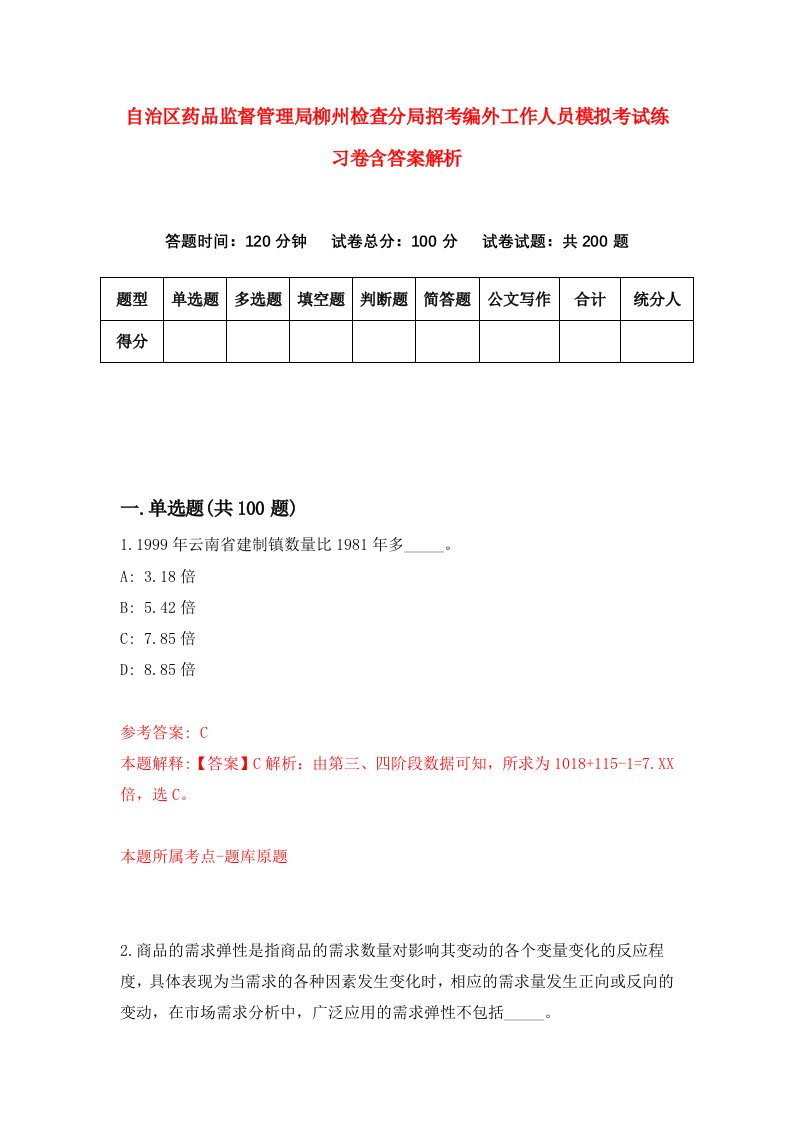 自治区药品监督管理局柳州检查分局招考编外工作人员模拟考试练习卷含答案解析

答题时间：120 分钟　试卷总分：100 分　试卷试题：共 200 题

| 题型 | 单选题 | 多选题 | 填空题 | 判断题 | 简答题 | 公文写作 | 合计 | 统分人 |
|---|---|---|---|---|---|---|---|---|
| 得分 | | | | | | | | |

一.单选题(共 100 题)

1.1999 年云南省建制镇数量比 1981 年多_____。

A: 3.18 倍

B: 5.42 倍

C: 7.85 倍

D: 8.85 倍

参考答案: C

本题解释:【答案】C 解析：由第三、四阶段数据可知，所求为 1018+115-1=7.XX 倍，选 C。

本题所属考点-题库原题

2.商品的需求弹性是指商品的需求数量对影响其变动的各个变量变化的反应程度，具体表现为当需求的各种因素发生变化时，相应的需求量发生正向或反向的变动，在市场需求分析中，广泛应用的需求弹性不包括_____。